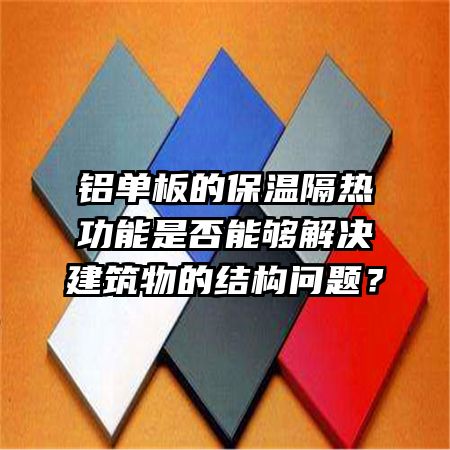 铝单板的保温隔热功能是否能够解决建筑物的结构问题？